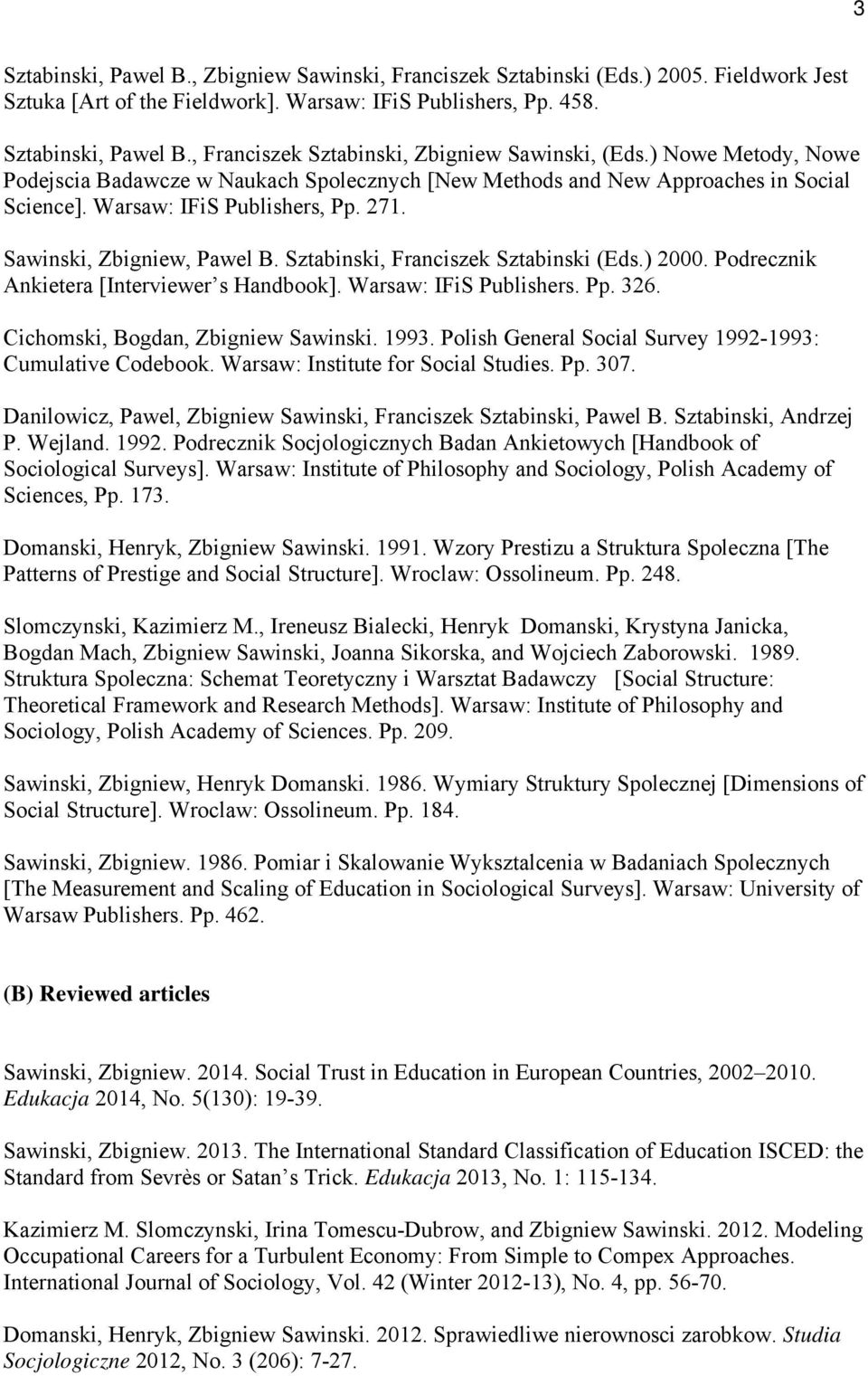 3

Sztabinski, Pawel B., Zbigniew Sawinski, Franciszek Sztabinski (Eds.) 2005. Fieldwork Jest Sztuka [Art of the Fieldwork]. Warsaw: IFiS Publishers, Pp. 458.

Sztabinski, Pawel B., Franciszek Sztabinski, Zbigniew Sawinski, (Eds.) Nowe Metody, Nowe Podejscia Badawcze w Naukach Spolecznych [New Methods and New Approaches in Social Science]. Warsaw: IFiS Publishers, Pp. 271.

Sawinski, Zbigniew, Pawel B. Sztabinski, Franciszek Sztabinski (Eds.) 2000. Podrecznik Ankietera [Interviewer s Handbook]. Warsaw: IFiS Publishers. Pp. 326.

Cichomski, Bogdan, Zbigniew Sawinski. 1993. Polish General Social Survey 1992-1993: Cumulative Codebook. Warsaw: Institute for Social Studies. Pp. 307.

Danilowicz, Pawel, Zbigniew Sawinski, Franciszek Sztabinski, Pawel B. Sztabinski, Andrzej P. Wejland. 1992. Podrecznik Socjologicznych Badan Ankietowych [Handbook of Sociological Surveys]. Warsaw: Institute of Philosophy and Sociology, Polish Academy of Sciences, Pp. 173.

Domanski, Henryk, Zbigniew Sawinski. 1991. Wzory Prestizu a Struktura Spoleczna [The Patterns of Prestige and Social Structure]. Wroclaw: Ossolineum. Pp. 248.

Slomczynski, Kazimierz M., Ireneusz Bialecki, Henryk Domanski, Krystyna Janicka, Bogdan Mach, Zbigniew Sawinski, Joanna Sikorska, and Wojciech Zaborowski. 1989. Struktura Spoleczna: Schemat Teoretyczny i Warsztat Badawczy [Social Structure: Theoretical Framework and Research Methods]. Warsaw: Institute of Philosophy and Sociology, Polish Academy of Sciences. Pp. 209.

Sawinski, Zbigniew, Henryk Domanski. 1986. Wymiary Struktury Spolecznej [Dimensions of Social Structure]. Wroclaw: Ossolineum. Pp. 184.

Sawinski, Zbigniew. 1986. Pomiar i Skalowanie Wyksztalcenia w Badaniach Spolecznych [The Measurement and Scaling of Education in Sociological Surveys]. Warsaw: University of Warsaw Publishers. Pp. 462.

(B) Reviewed articles

Sawinski, Zbigniew. 2014. Social Trust in Education in European Countries, 2002 2010. Edukacja 2014, No. 5(130): 19-39.

Sawinski, Zbigniew. 2013. The International Standard Classification of Education ISCED: the Standard from Sevrès or Satan s Trick. Edukacja 2013, No. 1: 115-134.

Kazimierz M. Slomczynski, Irina Tomescu-Dubrow, and Zbigniew Sawinski. 2012. Modeling Occupational Careers for a Turbulent Economy: From Simple to Compex Approaches. International Journal of Sociology, Vol. 42 (Winter 2012-13), No. 4, pp. 56-70.

Domanski, Henryk, Zbigniew Sawinski. 2012. Sprawiedliwe nierownosci zarobkow. Studia Socjologiczne 2012, No. 3 (206): 7-27.